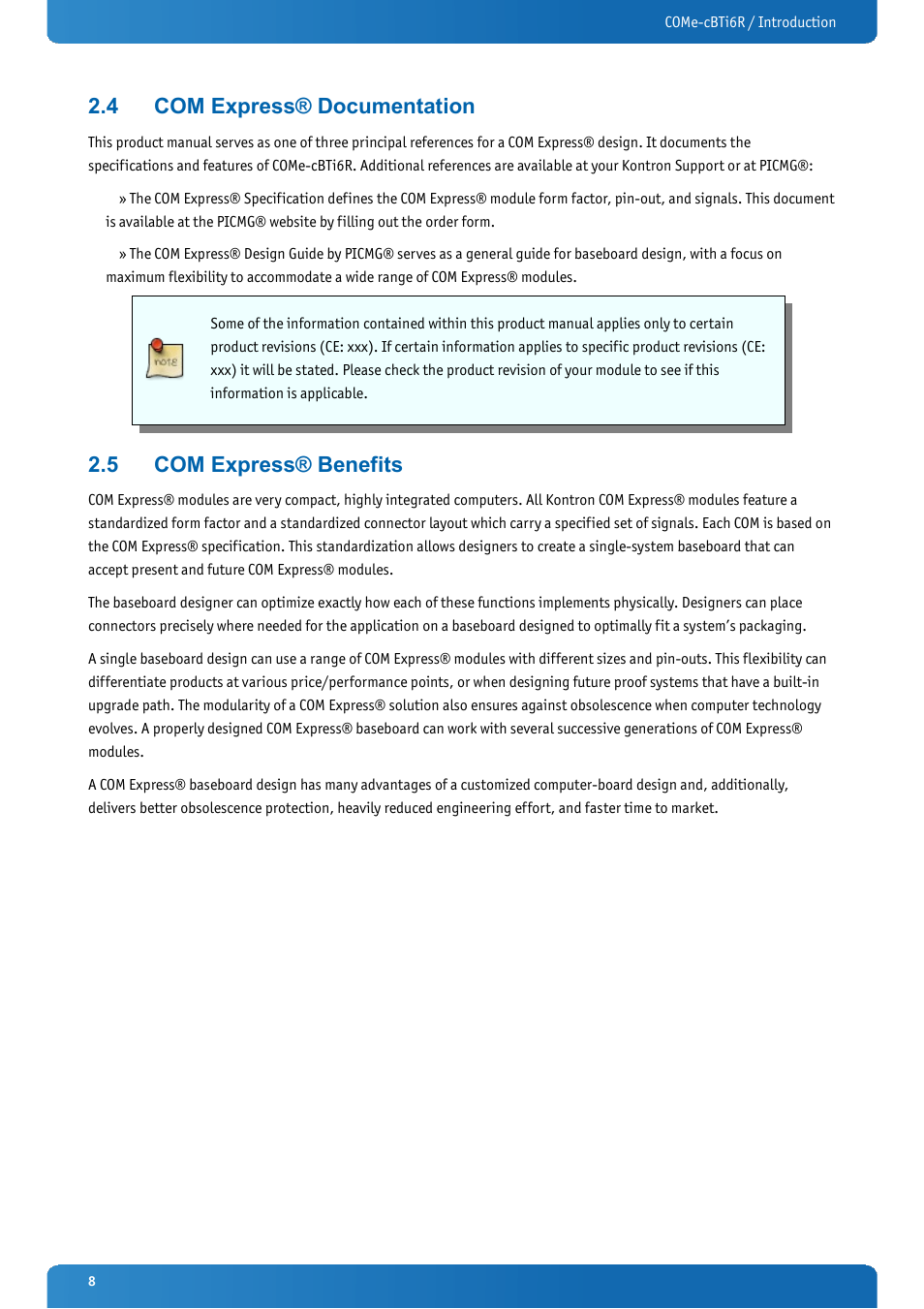 COMe-cBTi6R / Introduction

2.4 COM Express® Documentation

This product manual serves as one of three principal references for a COM Express® design. It documents the specifications and features of COMe-cBTi6R. Additional references are available at your Kontron Support or at PICMG®:

» The COM Express® Specification defines the COM Express® module form factor, pin-out, and signals. This document is available at the PICMG® website by filling out the order form.

» The COM Express® Design Guide by PICMG® serves as a general guide for baseboard design, with a focus on maximum flexibility to accommodate a wide range of COM Express® modules.

note

Some of the information contained within this product manual applies only to certain product revisions (CE: xxx). If certain information applies to specific product revisions (CE: xxx) it will be stated. Please check the product revision of your module to see if this information is applicable.

2.5 COM Express® Benefits

COM Express® modules are very compact, highly integrated computers. All Kontron COM Express® modules feature a standardized form factor and a standardized connector layout which carry a specified set of signals. Each COM is based on the COM Express® specification. This standardization allows designers to create a single-system baseboard that can accept present and future COM Express® modules.

The baseboard designer can optimize exactly how each of these functions implements physically. Designers can place connectors precisely where needed for the application on a baseboard designed to optimally fit a system's packaging.

A single baseboard design can use a range of COM Express® modules with different sizes and pin-outs. This flexibility can differentiate products at various price/performance points, or when designing future proof systems that have a built-in upgrade path. The modularity of a COM Express® solution also ensures against obsolescence when computer technology evolves. A properly designed COM Express® baseboard can work with several successive generations of COM Express® modules.

A COM Express® baseboard design has many advantages of a customized computer-board design and, additionally, delivers better obsolescence protection, heavily reduced engineering effort, and faster time to market.

8